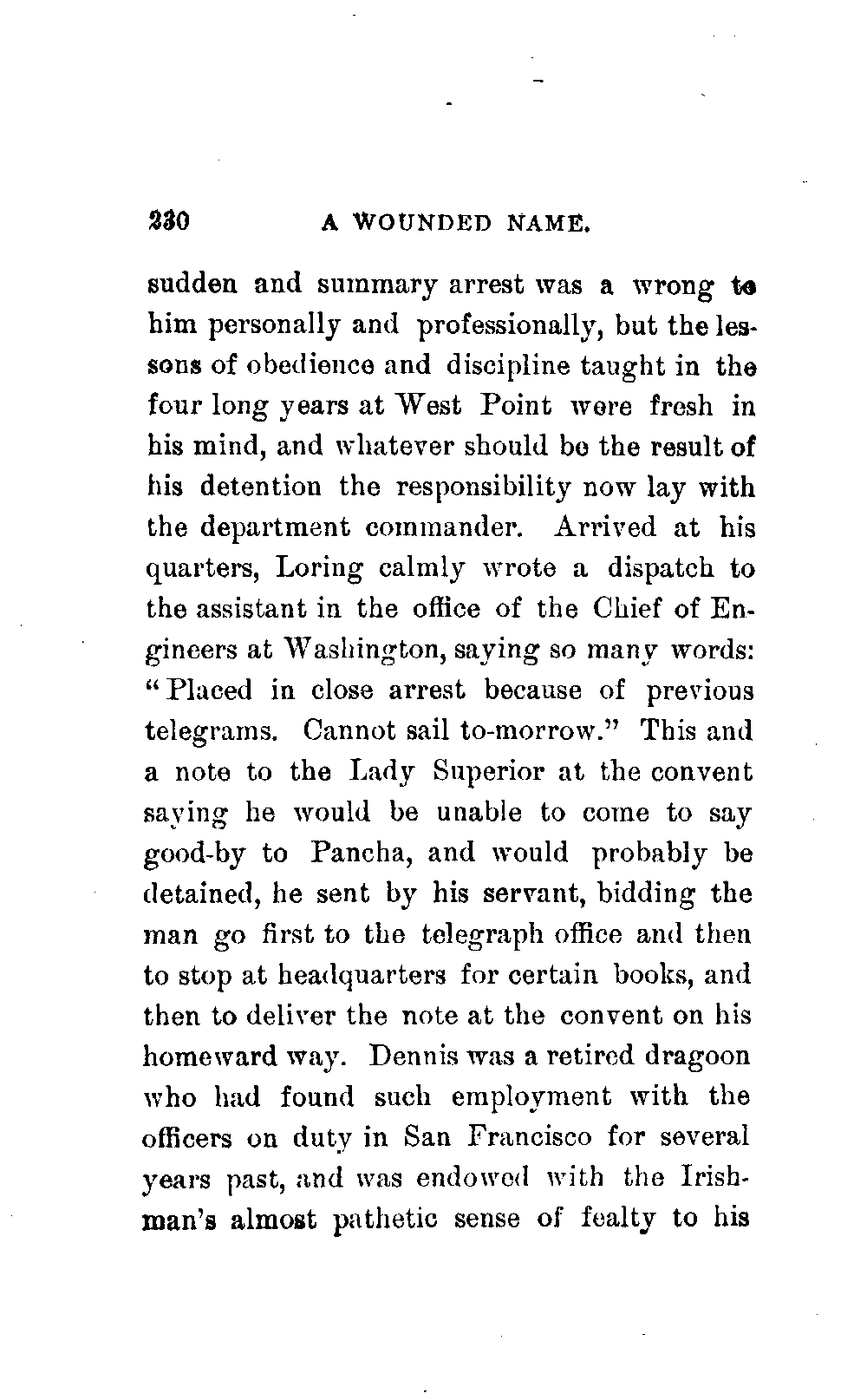 230 A WOUNDED NAME.

sudden and summary arrest was a wrong to him personally and professionally, but the lessons of obedience and discipline taught in the four long years at West Point were fresh in his mind, and whatever should be the result of his detention the responsibility now lay with the department commander. Arrived at his quarters, Loring calmly wrote a dispatch to the assistant in the office of the Chief of Engineers at Washington, saying so many words: "Placed in close arrest because of previous telegrams. Cannot sail to-morrow." This and a note to the Lady Superior at the convent saying he would be unable to come to say good-by to Pancha, and would probably be detained, he sent by his servant, bidding the man go first to the telegraph office and then to stop at headquarters for certain books, and then to deliver the note at the convent on his homeward way. Dennis was a retired dragoon who had found such employment with the officers on duty in San Francisco for several years past, and was endowed with the Irishman's almost pathetic sense of fealty to his